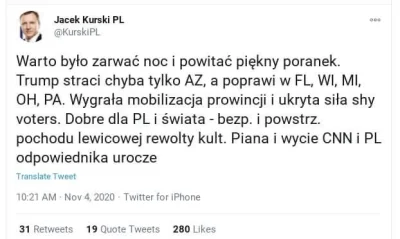 Jacek Kurski PL
@KurskiPL

Warto było zarwać noc i powitać piękny poranek. Trump straci chyba tylko AZ, a poprawi w FL, WI, MI, OH, PA. Wygrała mobilizacja prowincji i ukryta siła shy voters. Dobre dla PL i świata - bezp. i powstrz. pochodu lewicowej rewolty kult. Piana i wycie CNN i PL odpowiednika urocze

Translate Tweet

10:21 AM · Nov 4, 2020 · Twitter for iPhone

31 Retweets 19 Quote Tweets 280 Likes